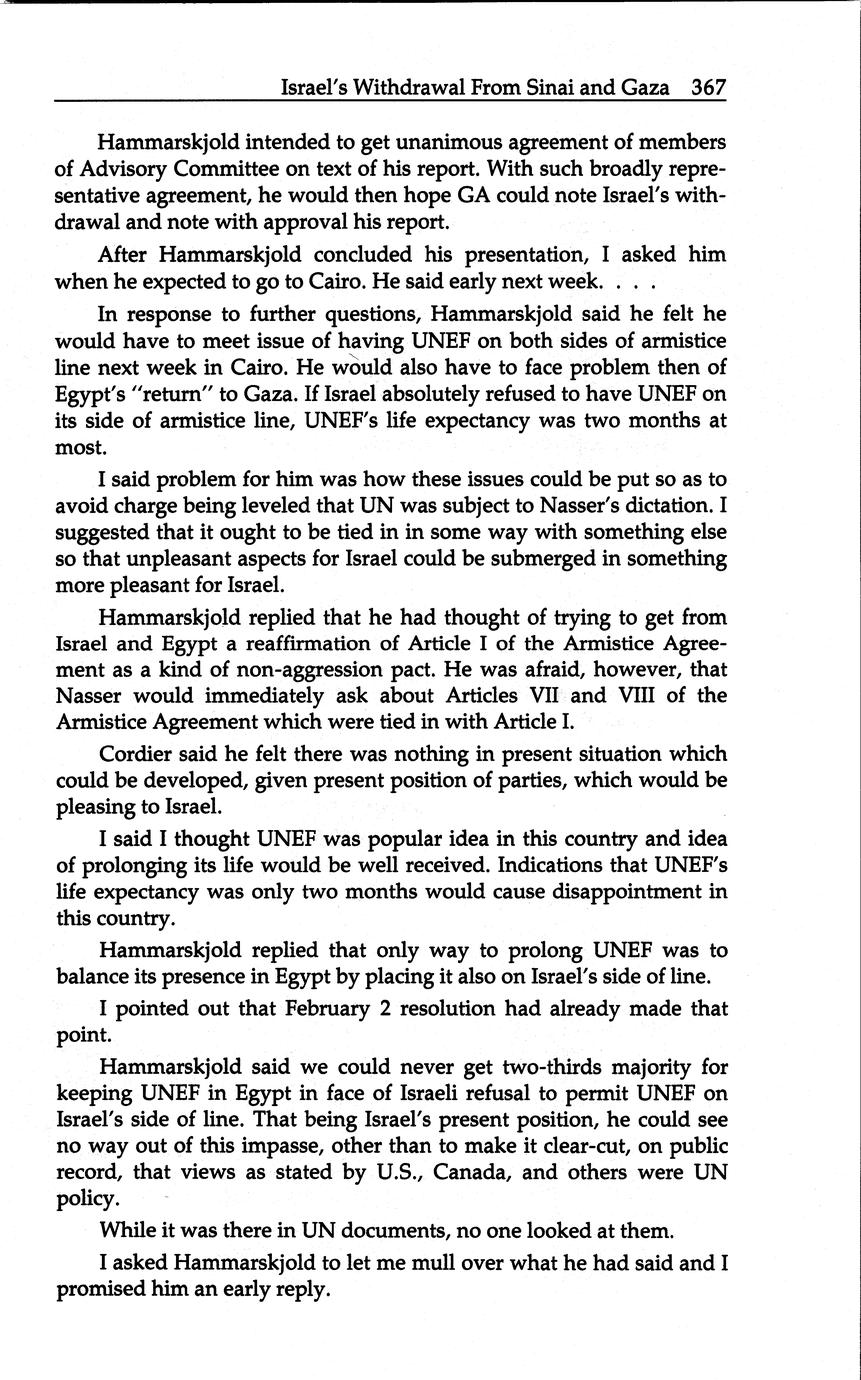 Israel's Withdrawal From Sinai and Gaza 367

Hammarskjold intended to get unanimous agreement of members of Advisory Committee on text of his report. With such broadly representative agreement, he would then hope GA could note Israel's withdrawal and note with approval his report.

After Hammarskjold concluded his presentation, I asked him when he expected to go to Cairo. He said early next week. . . .

In response to further questions, Hammarskjold said he felt he would have to meet issue of having UNEF on both sides of armistice line next week in Cairo. He would also have to face problem then of Egypt's "return" to Gaza. If Israel absolutely refused to have UNEF on its side of armistice line, UNEF's life expectancy was two months at most.

I said problem for him was how these issues could be put so as to avoid charge being leveled that UN was subject to Nasser's dictation. I suggested that it ought to be tied in in some way with something else so that unpleasant aspects for Israel could be submerged in something more pleasant for Israel.

Hammarskjold replied that he had thought of trying to get from Israel and Egypt a reaffirmation of Article I of the Armistice Agreement as a kind of non-aggression pact. He was afraid, however, that Nasser would immediately ask about Articles VII and VIII of the Armistice Agreement which were tied in with Article I.

Cordier said he felt there was nothing in present situation which could be developed, given present position of parties, which would be pleasing to Israel.

I said I thought UNEF was popular idea in this country and idea of prolonging its life would be well received. Indications that UNEF's life expectancy was only two months would cause disappointment in this country.

Hammarskjold replied that only way to prolong UNEF was to balance its presence in Egypt by placing it also on Israel's side of line.

I pointed out that February 2 resolution had already made that point.

Hammarskjold said we could never get two-thirds majority for keeping UNEF in Egypt in face of Israeli refusal to permit UNEF on Israel's side of line. That being Israel's present position, he could see no way out of this impasse, other than to make it clear-cut, on public record, that views as stated by U.S., Canada, and others were UN policy.

While it was there in UN documents, no one looked at them.

I asked Hammarskjold to let me mull over what he had said and I promised him an early reply.